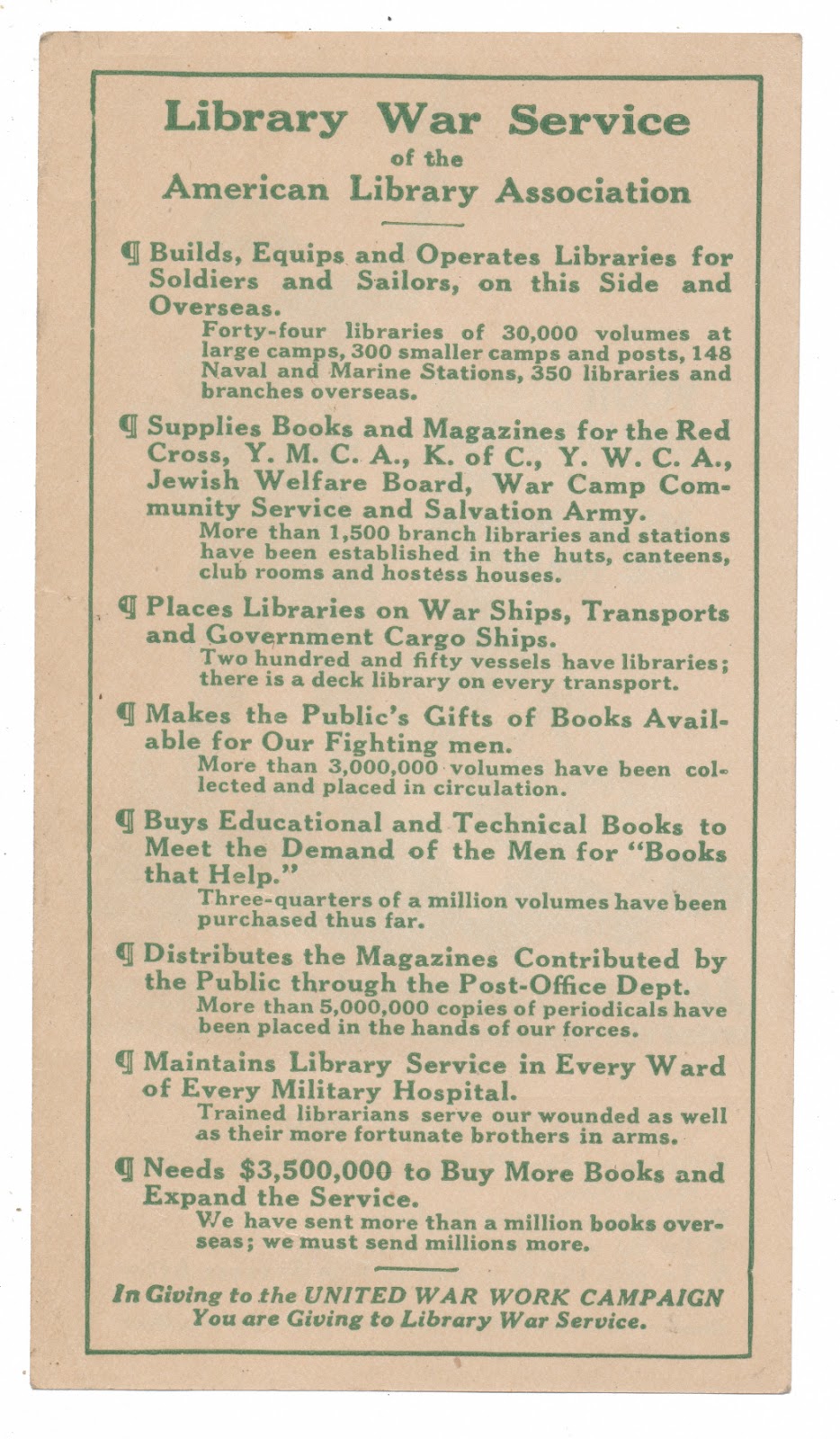 Library War Service
of the
American Library Association

¶ Builds, Equips and Operates Libraries for Soldiers and Sailors, on this Side and Overseas.
Forty-four libraries of 30,000 volumes at large camps, 300 smaller camps and posts, 148 Naval and Marine Stations, 350 libraries and branches overseas.

¶ Supplies Books and Magazines for the Red Cross, Y. M. C. A., K. of C., Y. W. C. A., Jewish Welfare Board, War Camp Community Service and Salvation Army.
More than 1,500 branch libraries and stations have been established in the huts, canteens, club rooms and hostess houses.

¶ Places Libraries on War Ships, Transports and Government Cargo Ships.
Two hundred and fifty vessels have libraries; there is a deck library on every transport.

¶ Makes the Public's Gifts of Books Available for Our Fighting men.
More than 3,000,000 volumes have been collected and placed in circulation.

¶ Buys Educational and Technical Books to Meet the Demand of the Men for "Books that Help."
Three-quarters of a million volumes have been purchased thus far.

¶ Distributes the Magazines Contributed by the Public through the Post-Office Dept.
More than 5,000,000 copies of periodicals have been placed in the hands of our forces.

¶ Maintains Library Service in Every Ward of Every Military Hospital.
Trained librarians serve our wounded as well as their more fortunate brothers in arms.

¶ Needs $3,500,000 to Buy More Books and Expand the Service.
We have sent more than a million books overseas; we must send millions more.

In Giving to the UNITED WAR WORK CAMPAIGN
You are Giving to Library War Service.